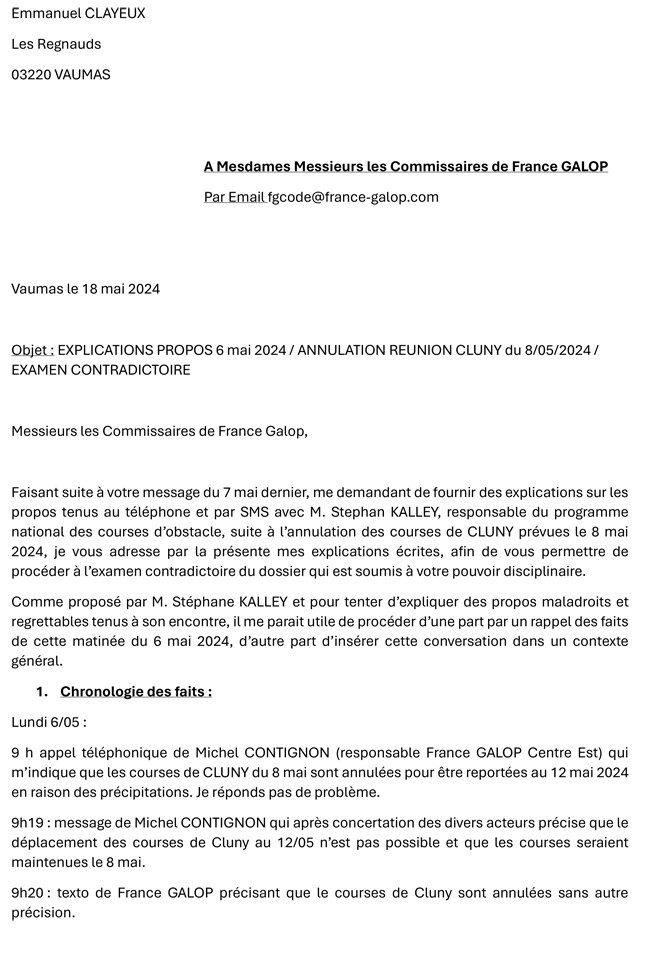 Emmanuel CLAYEUX

Les Regnauds

03220 VAUMAS

A Mesdames Messieurs les Commissaires de France GALOP

Par Email fgcode@france-galop.com

Vaumas le 18 mai 2024

Objet : EXPLICATIONS PROPOS 6 mai 2024 / ANNULATION REUNION CLUNY du 8/05/2024 / EXAMEN CONTRADICTOIRE

Messieurs les Commissaires de France Galop,

Faisant suite à votre message du 7 mai dernier, me demandant de fournir des explications sur les propos tenus au téléphone et par SMS avec M. Stephan KALLEY, responsable du programme national des courses d'obstacle, suite à l'annulation des courses de CLUNY prévues le 8 mai 2024, je vous adresse par la présente mes explications écrites, afin de vous permettre de procéder à l'examen contradictoire du dossier qui est soumis à votre pouvoir disciplinaire.

Comme proposé par M. Stéphane KALLEY et pour tenter d'expliquer des propos maladroits et regrettables tenus à son encontre, il me parait utile de procéder d'une part par un rappel des faits de cette matinée du 6 mai 2024, d'autre part d'insérer cette conversation dans un contexte général.

1. Chronologie des faits :

Lundi 6/05 :

9 h appel téléphonique de Michel CONTIGNON (responsable France GALOP Centre Est) qui m'indique que les courses de CLUNY du 8 mai sont annulées pour être reportées au 12 mai 2024 en raison des précipitations. Je réponds pas de problème.

9h19 : message de Michel CONTIGNON qui après concertation des divers acteurs précise que le déplacement des courses de Cluny au 12/05 n'est pas possible et que les courses seraient maintenues le 8 mai.

9h20 : texto de France GALOP précisant que le courses de Cluny sont annulées sans autre précision.